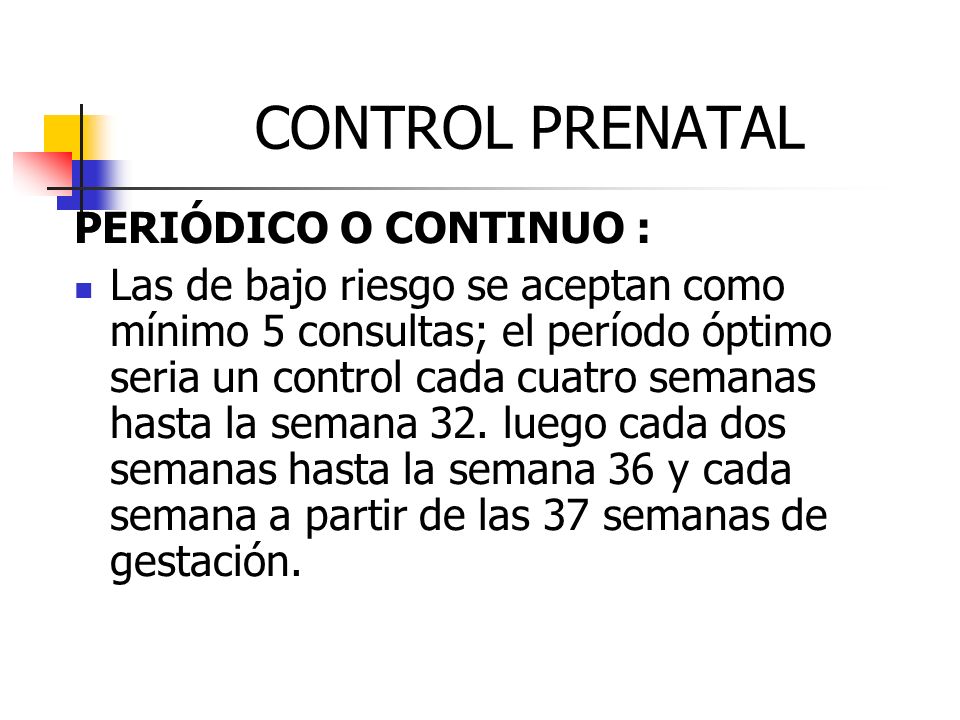 CONTROL PRENATAL

PERIÓDICO O CONTINUO :

Las de bajo riesgo se aceptan como mínimo 5 consultas; el período óptimo seria un control cada cuatro semanas hasta la semana 32. luego cada dos semanas hasta la semana 36 y cada semana a partir de las 37 semanas de gestación.